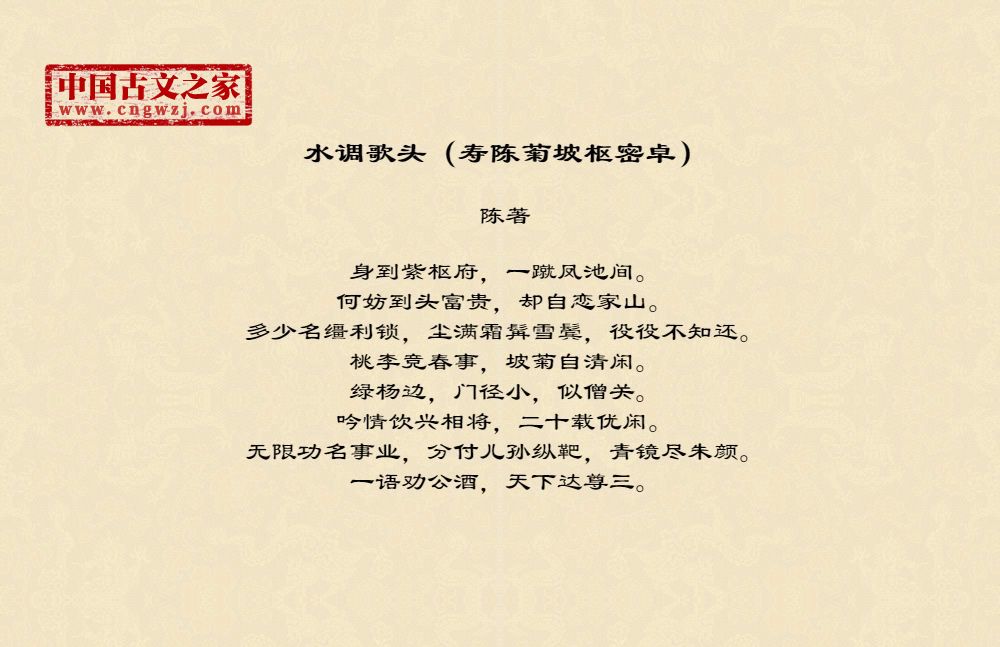 中国古文之家
www.cngwzj.com

水调歌头（寿陈菊坡枢密卓）

陈著

身到紫枢府，一蹴凤池间。
何妨到头富贵，却自恋家山。
多少名缰利锁，尘满霜髯雪鬓，役役不知还。
桃李竞春事，坡菊自清闲。
绿杨边，门径小，似僧关。
吟情饮兴相将，二十载优闲。
无限功名事业，分付儿孙纵靶，青镜尽朱颜。
一语劝公酒，天下达尊三。